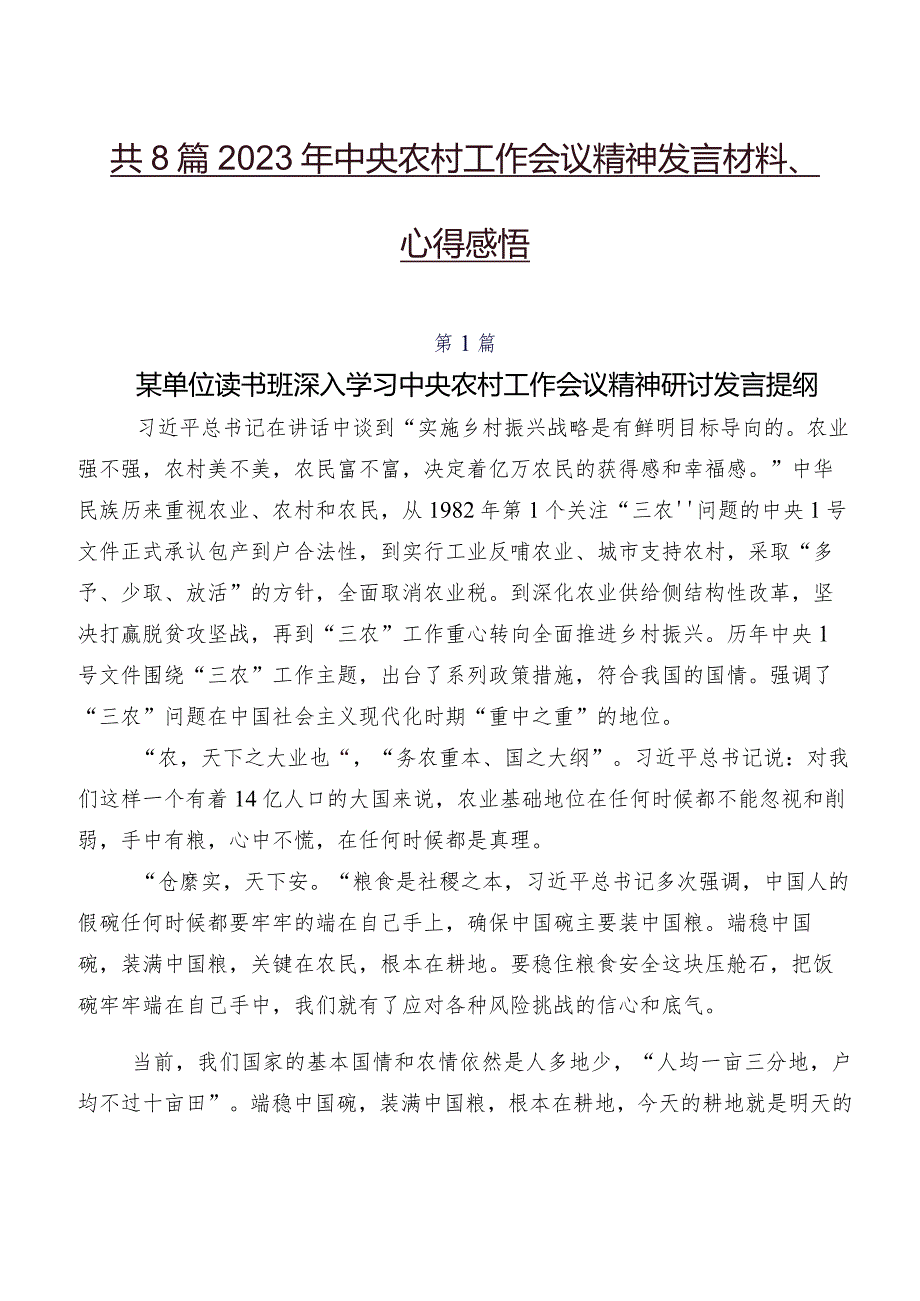 共8篇2023年中央农村工作会议精神发言材料、心得感悟

第1篇

某单位读书班深入学习中央农村工作会议精神研讨发言提纲

习近平总书记在讲话中谈到“实施乡村振兴战略是有鲜明目标导向的。农业强不强，农村美不美，农民富不富，决定着亿万农民的获得感和幸福感。”中华民族历来重视农业、农村和农民，从1982年第1个关注“三农''问题的中央1号文件正式承认包产到户合法性，到实行工业反哺农业、城市支持农村，采取“多予、少取、放活”的方针，全面取消农业税。到深化农业供给侧结构性改革，坚决打赢脱贫攻坚战，再到“三农”工作重心转向全面推进乡村振兴。历年中央1号文件围绕“三农”工作主题，出台了系列政策措施，符合我国的国情。强调了“三农”问题在中国社会主义现代化时期“重中之重”的地位。

“农，天下之大业也“，“务农重本、国之大纲”。习近平总书记说：对我们这样一个有着14亿人口的大国来说，农业基础地位在任何时候都不能忽视和削弱，手中有粮，心中不慌，在任何时候都是真理。

“仓廪实，天下安。“粮食是社稷之本，习近平总书记多次强调，中国人的假碗任何时候都要牢牢的端在自己手上，确保中国碗主要装中国粮。端稳中国碗，装满中国粮，关键在农民，根本在耕地。要稳住粮食安全这块压舱石，把饭碗牢牢端在自己手中，我们就有了应对各种风险挑战的信心和底气。

当前，我们国家的基本国情和农情依然是人多地少，“人均一亩三分地，户均不过十亩田”。端稳中国碗，装满中国粮，根本在耕地，今天的耕地就是明天的